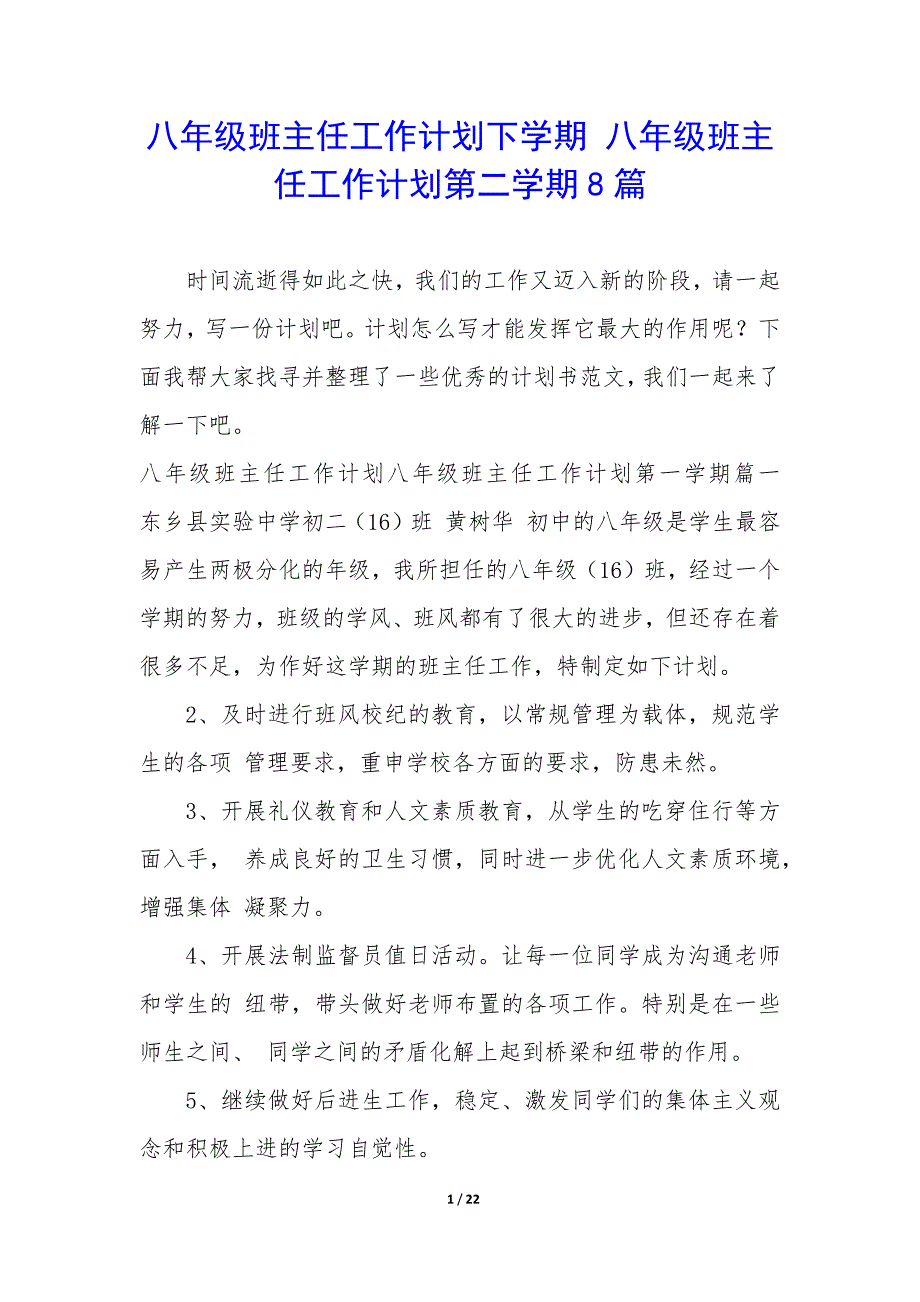 八年级班主任工作计划下学期 八年级班主任工作计划第二学期8篇

时间流逝得如此之快，我们的工作又迈入新的阶段，请一起努力，写一份计划吧。计划怎么写才能发挥它最大的作用呢？下面我帮大家找寻并整理了一些优秀的计划书范文，我们一起来了解一下吧。

八年级班主任工作计划八年级班主任工作计划第一学期篇一

东乡县实验中学初二（16）班 黄树华 初中的八年级是学生最容易产生两极分化的年级，我所担任的八年级（16）班，经过一个学期的努力，班级的学风、班风都有了很大的进步，但还存在着很多不足，为作好这学期的班主任工作，特制定如下计划。

2、及时进行班风校纪的教育，以常规管理为载体，规范学生的各项 管理要求，重申学校各方面的要求，防患未然。

3、开展礼仪教育和人文素质教育，从学生的吃穿住行等方面入手， 养成良好的卫生习惯，同时进一步优化人文素质环境，增强集体 凝聚力。

4、开展法制监督员值日活动。让每一位同学成为沟通老师和学生的 纽带，带头做好老师布置的各项工作。特别是在一些师生之间、 同学之间的矛盾化解上起到桥梁和纽带的作用。

5、继续做好后进生工作，稳定、激发同学们的集体主义观念和积极上进的学习自觉性。

1 / 22